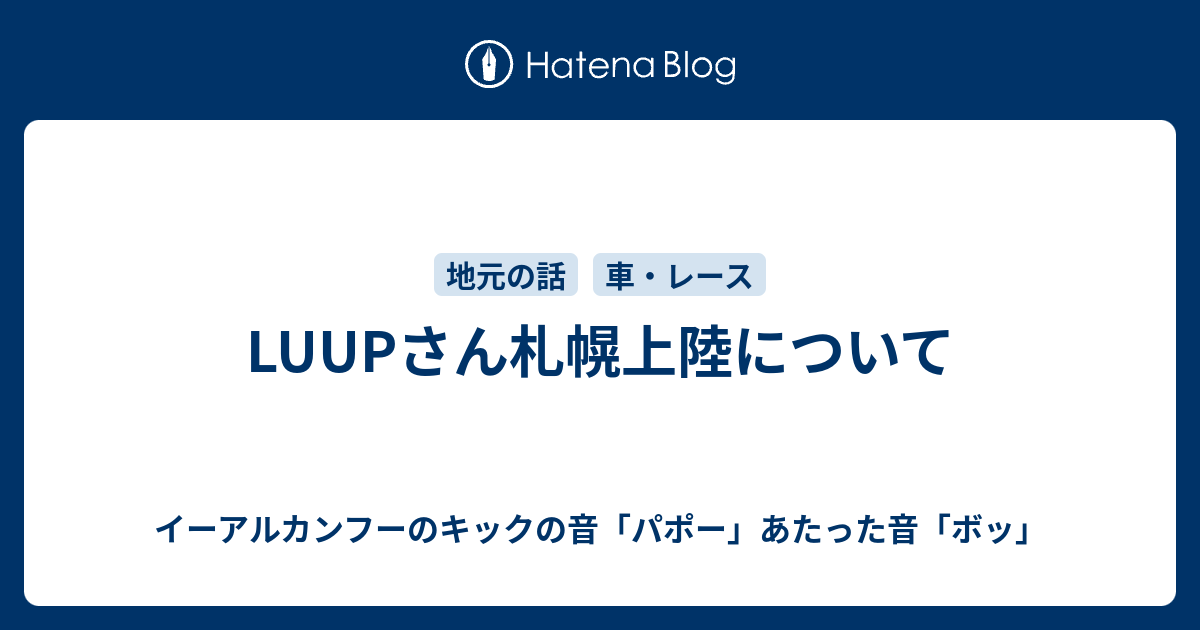 Hatena Blog

地元の話　車・レース

LUUPさん札幌上陸について

イーアルカンフーのキックの音「パポー」あたった音「ボッ」